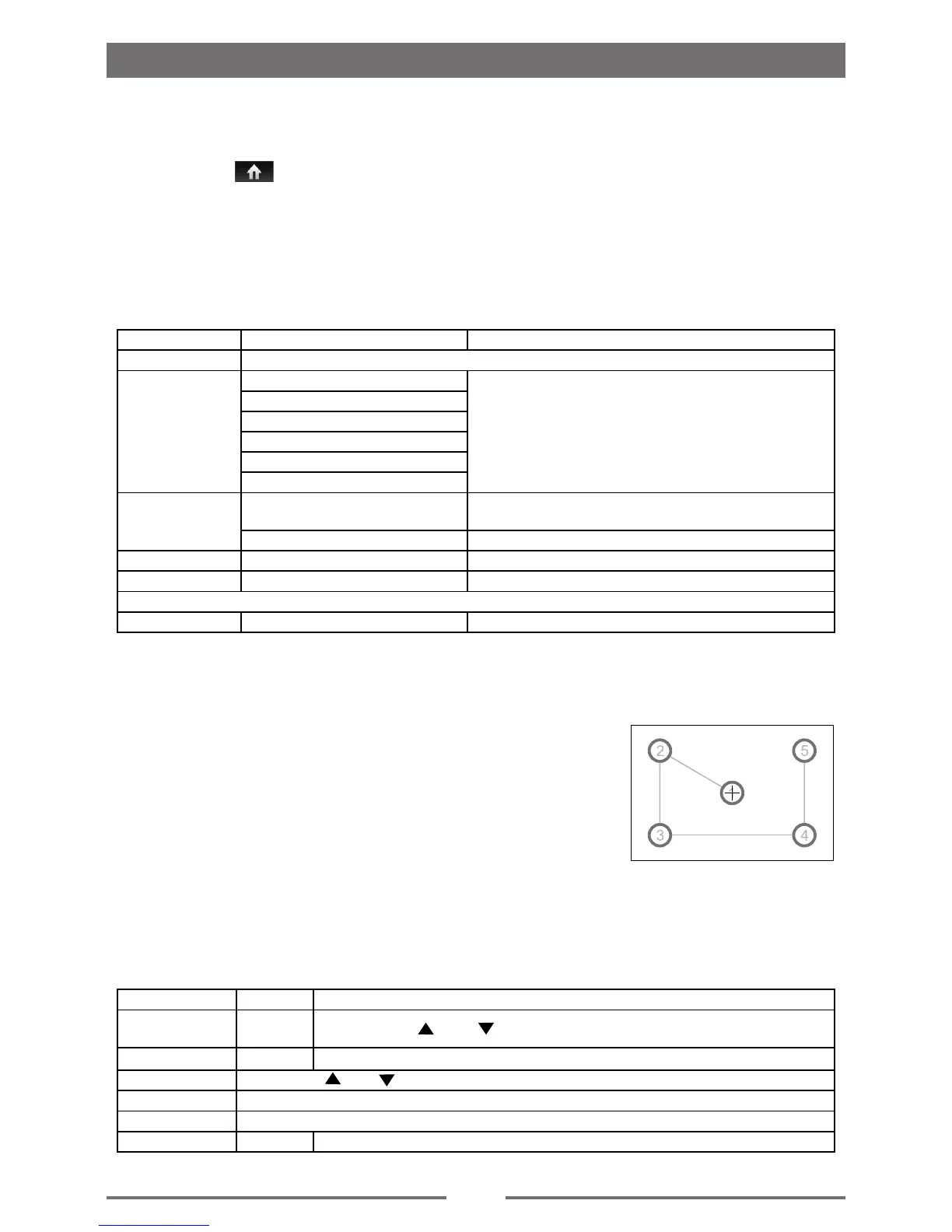 2
5
3
4